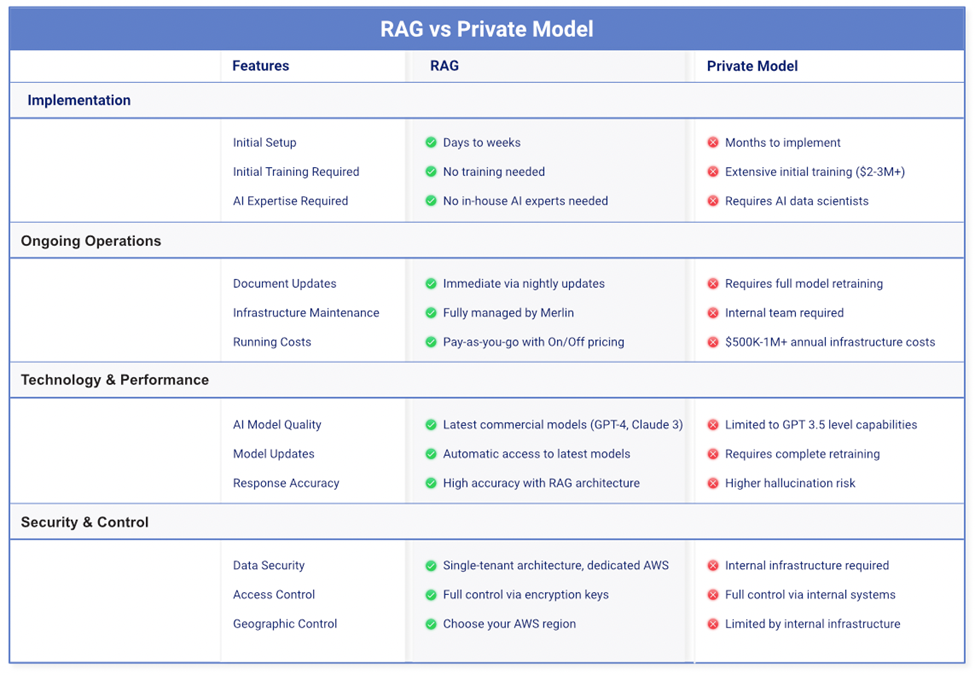 RAG vs Private Model

| | Features | RAG | Private Model |
|---|---|---|---|
| Implementation | | | |
| | Initial Setup | Days to weeks | Months to implement |
| | Initial Training Required | No training needed | Extensive initial training ($2-3M+) |
| | AI Expertise Required | No in-house AI experts needed | Requires AI data scientists |
| Ongoing Operations | | | |
| | Document Updates | Immediate via nightly updates | Requires full model retraining |
| | Infrastructure Maintenance | Fully managed by Merlin | Internal team required |
| | Running Costs | Pay-as-you-go with On/Off pricing | $500K-1M+ annual infrastructure costs |
| Technology & Performance | | | |
| | AI Model Quality | Latest commercial models (GPT-4, Claude 3) | Limited to GPT 3.5 level capabilities |
| | Model Updates | Automatic access to latest models | Requires complete retraining |
| | Response Accuracy | High accuracy with RAG architecture | Higher hallucination risk |
| Security & Control | | | |
| | Data Security | Single-tenant architecture, dedicated AWS | Internal infrastructure required |
| | Access Control | Full control via encryption keys | Full control via internal systems |
| | Geographic Control | Choose your AWS region | Limited by internal infrastructure |